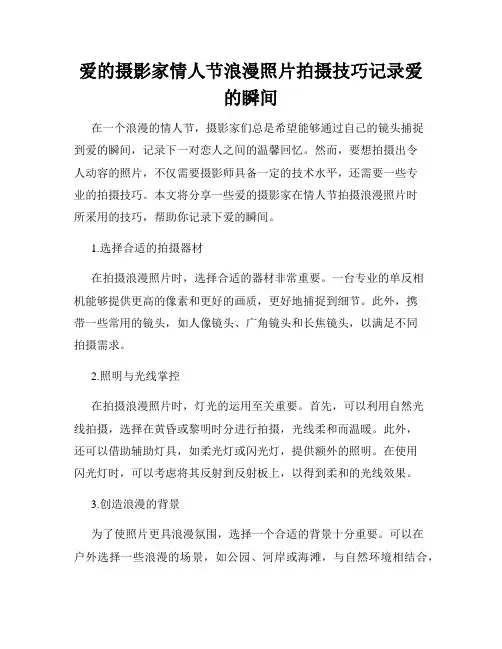 爱的摄影家情人节浪漫照片拍摄技巧记录爱的瞬间

在一个浪漫的情人节，摄影家们总是希望能够通过自己的镜头捕捉到爱的瞬间，记录下一对恋人之间的温馨回忆。然而，要想拍摄出令人动容的照片，不仅需要摄影师具备一定的技术水平，还需要一些专业的拍摄技巧。本文将分享一些爱的摄影家在情人节拍摄浪漫照片时所采用的技巧，帮助你记录下爱的瞬间。

1.选择合适的拍摄器材

在拍摄浪漫照片时，选择合适的器材非常重要。一台专业的单反相机能够提供更高的像素和更好的画质，更好地捕捉到细节。此外，携带一些常用的镜头，如人像镜头、广角镜头和长焦镜头，以满足不同拍摄需求。

2.照明与光线掌控

在拍摄浪漫照片时，灯光的运用至关重要。首先，可以利用自然光线拍摄，选择在黄昏或黎明时分进行拍摄，光线柔和而温暖。此外，还可以借助辅助灯具，如柔光灯或闪光灯，提供额外的照明。在使用闪光灯时，可以考虑将其反射到反射板上，以得到柔和的光线效果。

3.创造浪漫的背景

为了使照片更具浪漫氛围，选择一个合适的背景十分重要。可以在户外选择一些浪漫的场景，如公园、河岸或海滩，与自然环境相结合，